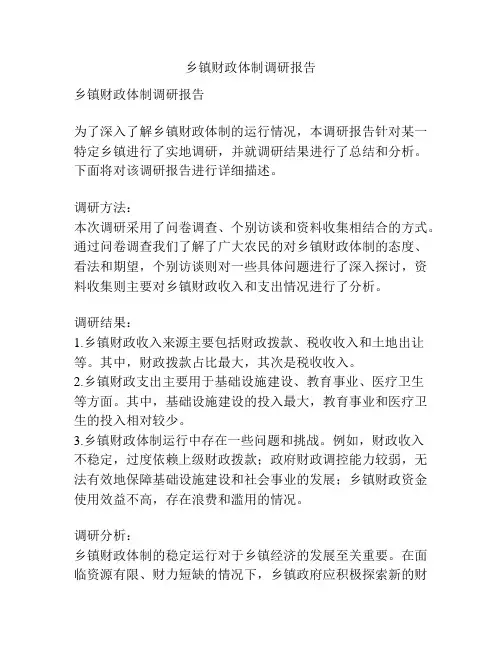 乡镇财政体制调研报告

乡镇财政体制调研报告

为了深入了解乡镇财政体制的运行情况，本调研报告针对某一特定乡镇进行了实地调研，并就调研结果进行了总结和分析。下面将对该调研报告进行详细描述。

调研方法：
本次调研采用了问卷调查、个别访谈和资料收集相结合的方式。通过问卷调查我们了解了广大农民的对乡镇财政体制的态度、看法和期望，个别访谈则对一些具体问题进行了深入探讨，资料收集则主要对乡镇财政收入和支出情况进行了分析。

调研结果：
1.乡镇财政收入来源主要包括财政拨款、税收收入和土地出让等。其中，财政拨款占比最大，其次是税收收入。
2.乡镇财政支出主要用于基础设施建设、教育事业、医疗卫生等方面。其中，基础设施建设的投入最大，教育事业和医疗卫生的投入相对较少。
3.乡镇财政体制运行中存在一些问题和挑战。例如，财政收入不稳定，过度依赖上级财政拨款；政府财政调控能力较弱，无法有效地保障基础设施建设和社会事业的发展；乡镇财政资金使用效益不高，存在浪费和滥用的情况。

调研分析：
乡镇财政体制的稳定运行对于乡镇经济的发展至关重要。在面临资源有限、财力短缺的情况下，乡镇政府应积极探索新的财